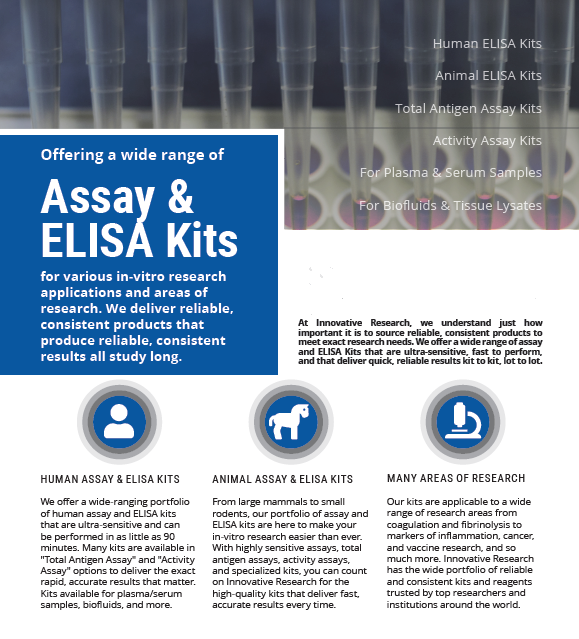 Human ELISA Kits

Animal ELISA Kits

Total Antigen Assay Kits

Activity Assay Kits

For Plasma & Serum Samples

For Biofluids & Tissue Lysates

Offering a wide range of

Assay & ELISA Kits

for various in-vitro research applications and areas of research. We deliver reliable, consistent products that produce reliable, consistent results all study long.

At Innovative Research, we understand just how important it is to source reliable, consistent products to meet exact research needs. We offer a wide range of assay and ELISA Kits that are ultra-sensitive, fast to perform, and that deliver quick, reliable results kit to kit, lot to lot.

HUMAN ASSAY & ELISA KITS

We offer a wide-ranging portfolio of human assay and ELISA kits that are ultra-sensitive and can be performed in as little as 90 minutes. Many kits are available in "Total Antigen Assay" and "Activity Assay" options to deliver the exact rapid, accurate results that matter. Kits available for plasma/serum samples, biofluids, and more.

ANIMAL ASSAY & ELISA KITS

From large mammals to small rodents, our portfolio of assay and ELISA kits are here to make your in-vitro research easier than ever. With highly sensitive assays, total antigen assays, activity assays, and specialized kits, you can count on Innovative Research for the high-quality kits that deliver fast, accurate results every time.

MANY AREAS OF RESEARCH

Our kits are applicable to a wide range of research areas from coagulation and fibrinolysis to markers of inflammation, cancer, and vaccine research, and so much more. Innovative Research has the wide portfolio of reliable and consistent kits and reagents trusted by top researchers and institutions around the world.